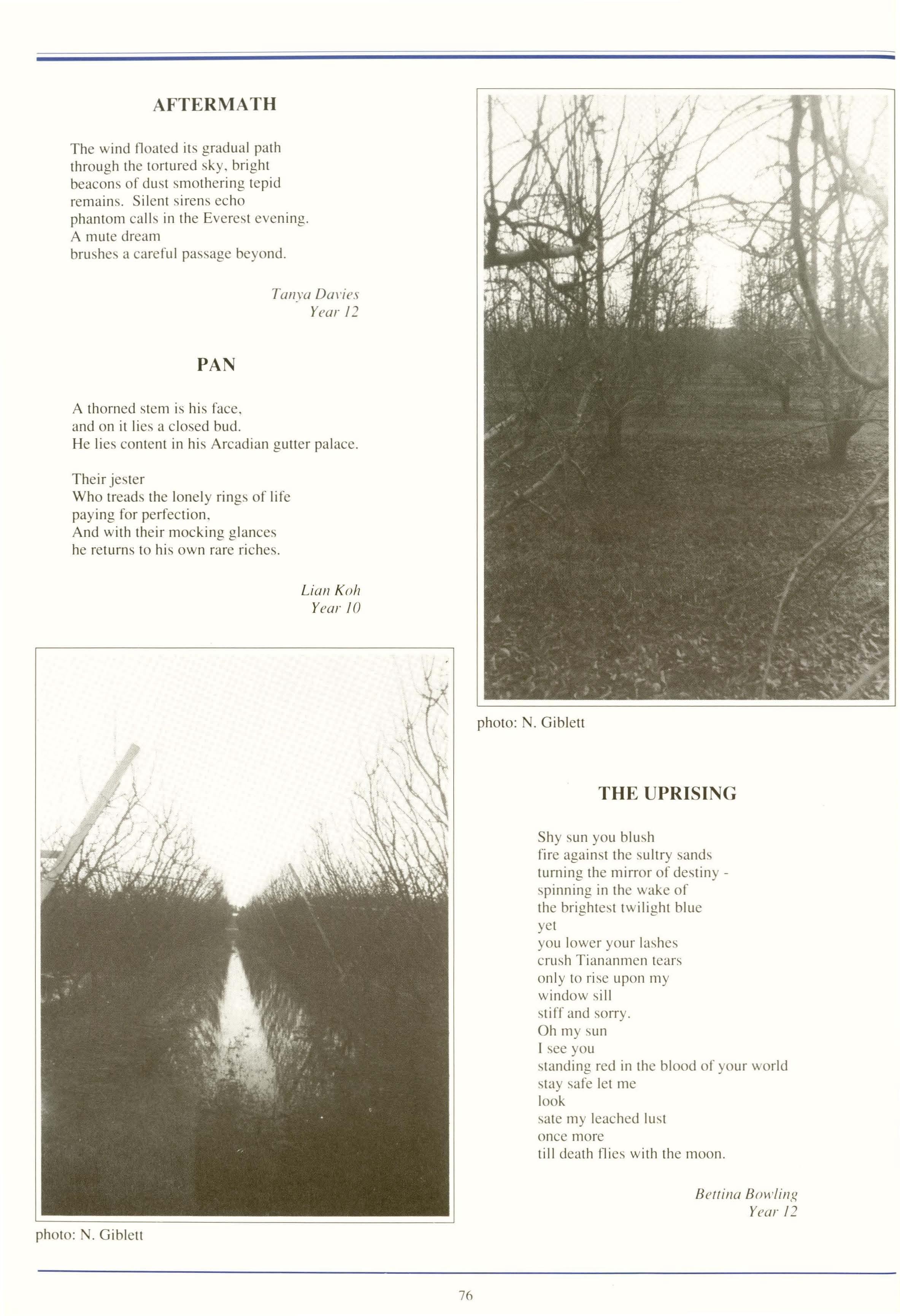 AFTERMATH

The wind floated its gradual path
through the tortured sky, bright
beacons of dust smothering tepid
remains. Silent sirens echo
phantom calls in the Everest evening.
A mute dream
brushes a careful passage beyond.

Tanya Davies
Year 12

PAN

A thorned stem is his face,
and on it lies a closed bud.
He lies content in his Arcadian gutter palace.

Their jester
Who treads the lonely rings of life
paying for perfection,
And with their mocking glances
he returns to his own rare riches.

Lian Koh
Year 10

photo: N. Giblett

photo: N. Giblett

THE UPRISING

Shy sun you blush
fire against the sultry sands
turning the mirror of destiny -
spinning in the wake of
the brightest twilight blue
yet
you lower your lashes
crush Tiananmen tears
only to rise upon my
window sill
stiff and sorry.
Oh my sun
I see you
standing red in the blood of your world
stay safe let me
look
sate my leached lust
once more
till death flies with the moon.

Bettina Bowling
Year 12

76